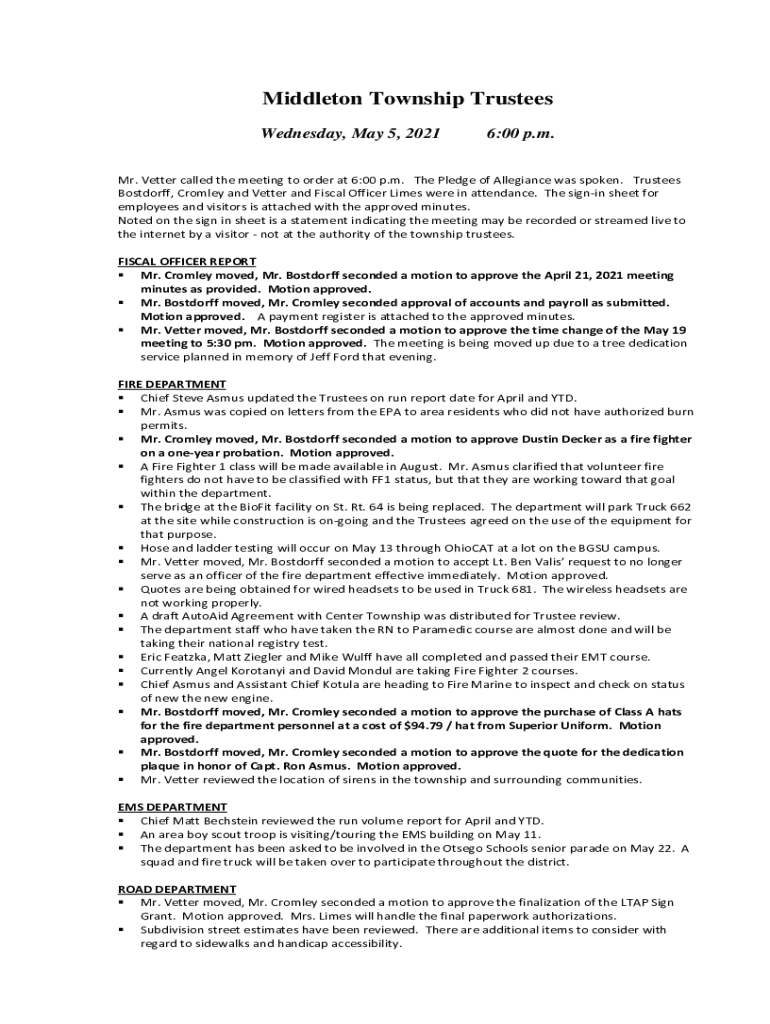 Middleton Township Trustees

Wednesday, May 5, 2021 6:00 p.m.

Mr. Vetter called the meeting to order at 6:00 p.m. The Pledge of Allegiance was spoken. Trustees Bostdorff, Cromley and Vetter and Fiscal Officer Limes were in attendance. The sign-in sheet for employees and visitors is attached with the approved minutes.
Noted on the sign in sheet is a statement indicating the meeting may be recorded or streamed live to the internet by a visitor - not at the authority of the township trustees.

FISCAL OFFICER REPORT
▪ Mr. Cromley moved, Mr. Bostdorff seconded a motion to approve the April 21, 2021 meeting minutes as provided. Motion approved.
▪ Mr. Bostdorff moved, Mr. Cromley seconded approval of accounts and payroll as submitted. Motion approved. A payment register is attached to the approved minutes.
▪ Mr. Vetter moved, Mr. Bostdorff seconded a motion to approve the time change of the May 19 meeting to 5:30 pm. Motion approved. The meeting is being moved up due to a tree dedication service planned in memory of Jeff Ford that evening.

FIRE DEPARTMENT
▪ Chief Steve Asmus updated the Trustees on run report date for April and YTD.
▪ Mr. Asmus was copied on letters from the EPA to area residents who did not have authorized burn permits.
▪ Mr. Cromley moved, Mr. Bostdorff seconded a motion to approve Dustin Decker as a fire fighter on a one-year probation. Motion approved.
▪ A Fire Fighter 1 class will be made available in August. Mr. Asmus clarified that volunteer fire fighters do not have to be classified with FF1 status, but that they are working toward that goal within the department.
▪ The bridge at the BioFit facility on St. Rt. 64 is being replaced. The department will park Truck 662 at the site while construction is on-going and the Trustees agreed on the use of the equipment for that purpose.
▪ Hose and ladder testing will occur on May 13 through OhioCAT at a lot on the BGSU campus.
▪ Mr. Vetter moved, Mr. Bostdorff seconded a motion to accept Lt. Ben Valis' request to no longer serve as an officer of the fire department effective immediately. Motion approved.
▪ Quotes are being obtained for wired headsets to be used in Truck 681. The wireless headsets are not working properly.
▪ A draft AutoAid Agreement with Center Township was distributed for Trustee review.
▪ The department staff who have taken the RN to Paramedic course are almost done and will be taking their national registry test.
▪ Eric Featzka, Matt Ziegler and Mike Wulff have all completed and passed their EMT course.
▪ Currently Angel Korotanyi and David Mondul are taking Fire Fighter 2 courses.
▪ Chief Asmus and Assistant Chief Kotula are heading to Fire Marine to inspect and check on status of new the new engine.
▪ Mr. Bostdorff moved, Mr. Cromley seconded a motion to approve the purchase of Class A hats for the fire department personnel at a cost of $94.79 / hat from Superior Uniform. Motion approved.
▪ Mr. Bostdorff moved, Mr. Cromley seconded a motion to approve the quote for the dedication plaque in honor of Capt. Ron Asmus. Motion approved.
▪ Mr. Vetter reviewed the location of sirens in the township and surrounding communities.

EMS DEPARTMENT
▪ Chief Matt Bechstein reviewed the run volume report for April and YTD.
▪ An area boy scout troop is visiting/touring the EMS building on May 11.
▪ The department has been asked to be involved in the Otsego Schools senior parade on May 22. A squad and fire truck will be taken over to participate throughout the district.

ROAD DEPARTMENT
▪ Mr. Vetter moved, Mr. Cromley seconded a motion to approve the finalization of the LTAP Sign Grant. Motion approved. Mrs. Limes will handle the final paperwork authorizations.
▪ Subdivision street estimates have been reviewed. There are additional items to consider with regard to sidewalks and handicap accessibility.